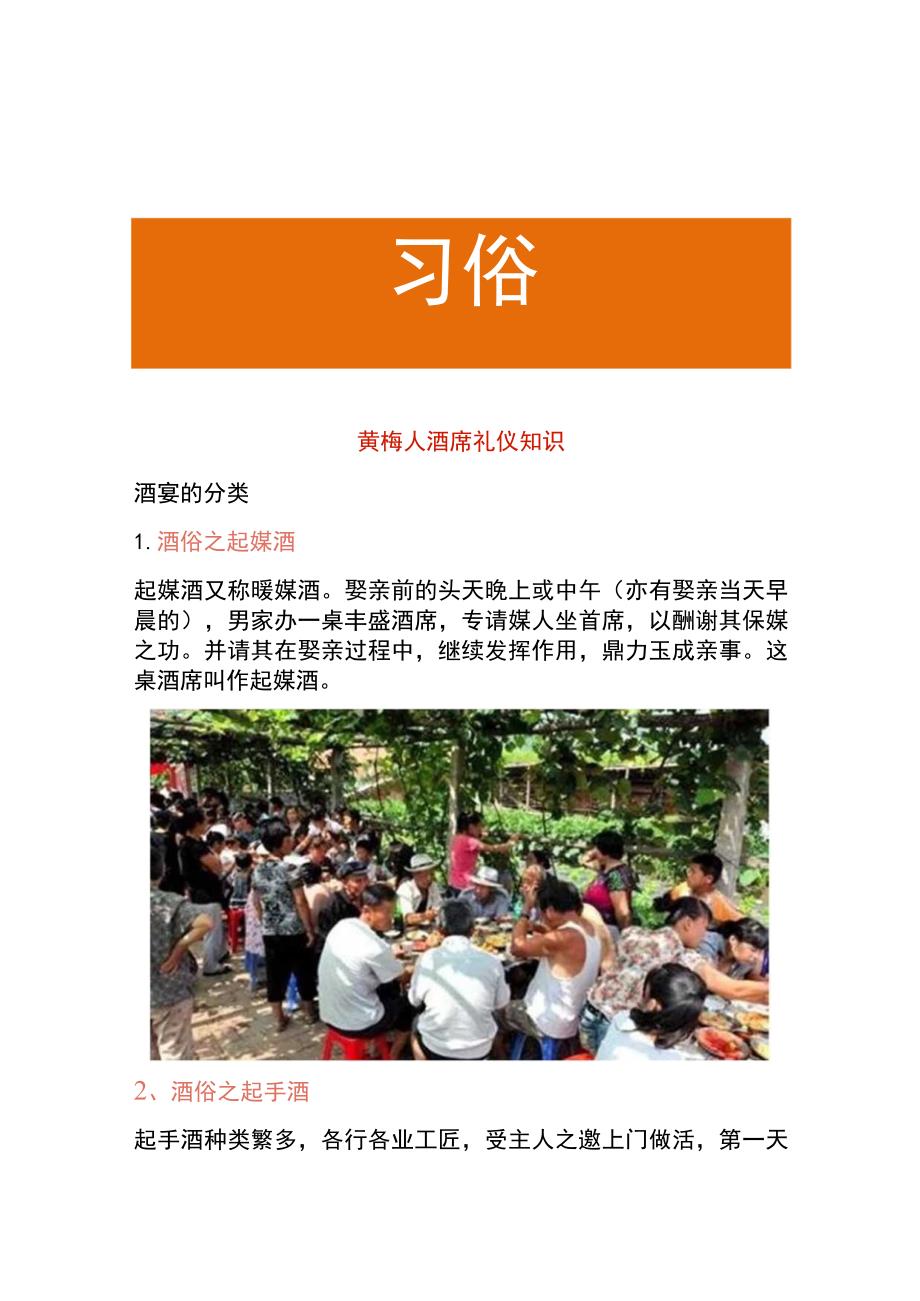 习俗

黄梅人酒席礼仪知识

酒宴的分类

1. 酒俗之起媒酒

起媒酒又称暖媒酒。娶亲前的头天晚上或中午（亦有娶亲当天早晨的），男家办一桌丰盛酒席，专请媒人坐首席，以酬谢其保媒之功。并请其在娶亲过程中，继续发挥作用，鼎力玉成亲事。这桌酒席叫作起媒酒。

2、酒俗之起手酒

起手酒种类繁多，各行各业工匠，受主人之邀上门做活，第一天